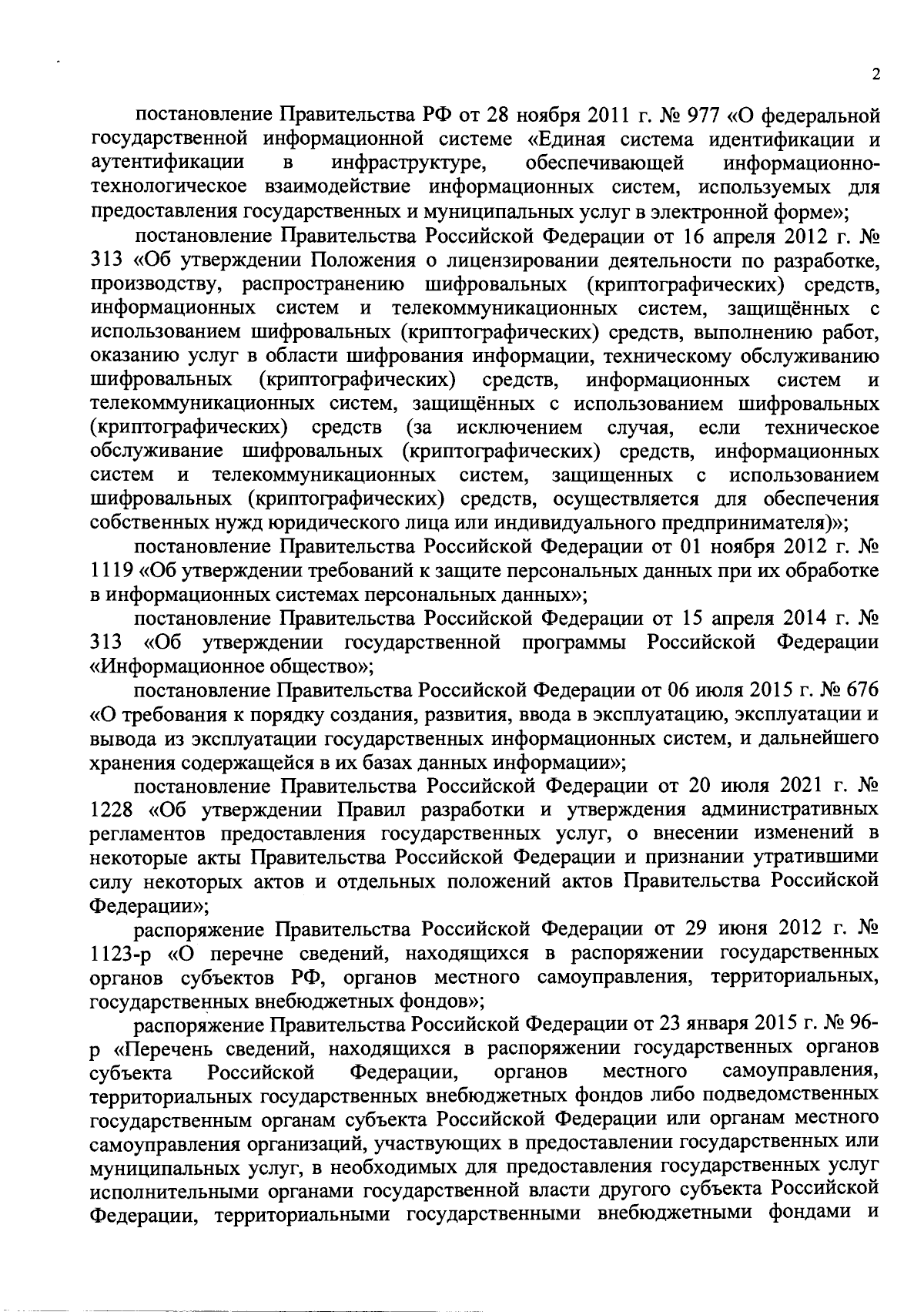 2

постановление Правительства РФ от 28 ноября 2011 г. № 977 «О федеральной государственной информационной системе «Единая система идентификации и аутентификации в инфраструктуре, обеспечивающей информационно-технологическое взаимодействие информационных систем, используемых для предоставления государственных и муниципальных услуг в электронной форме»;

постановление Правительства Российской Федерации от 16 апреля 2012 г. № 313 «Об утверждении Положения о лицензировании деятельности по разработке, производству, распространению шифровальных (криптографических) средств, информационных систем и телекоммуникационных систем, защищённых с использованием шифровальных (криптографических) средств, выполнению работ, оказанию услуг в области шифрования информации, техническому обслуживанию шифровальных (криптографических) средств, информационных систем и телекоммуникационных систем, защищённых с использованием шифровальных (криптографических) средств (за исключением случая, если техническое обслуживание шифровальных (криптографических) средств, информационных систем и телекоммуникационных систем, защищенных с использованием шифровальных (криптографических) средств, осуществляется для обеспечения собственных нужд юридического лица или индивидуального предпринимателя)»;

постановление Правительства Российской Федерации от 01 ноября 2012 г. № 1119 «Об утверждении требований к защите персональных данных при их обработке в информационных системах персональных данных»;

постановление Правительства Российской Федерации от 15 апреля 2014 г. № 313 «Об утверждении государственной программы Российской Федерации «Информационное общество»;

постановление Правительства Российской Федерации от 06 июля 2015 г. № 676 «О требования к порядку создания, развития, ввода в эксплуатацию, эксплуатации и вывода из эксплуатации государственных информационных систем, и дальнейшего хранения содержащейся в их базах данных информации»;

постановление Правительства Российской Федерации от 20 июля 2021 г. № 1228 «Об утверждении Правил разработки и утверждения административных регламентов предоставления государственных услуг, о внесении изменений в некоторые акты Правительства Российской Федерации и признании утратившими силу некоторых актов и отдельных положений актов Правительства Российской Федерации»;

распоряжение Правительства Российской Федерации от 29 июня 2012 г. № 1123-р «О перечне сведений, находящихся в распоряжении государственных органов субъектов РФ, органов местного самоуправления, территориальных, государственных внебюджетных фондов»;

распоряжение Правительства Российской Федерации от 23 января 2015 г. № 96-р «Перечень сведений, находящихся в распоряжении государственных органов субъекта Российской Федерации, органов местного самоуправления, территориальных государственных внебюджетных фондов либо подведомственных государственным органам субъекта Российской Федерации или органам местного самоуправления организаций, участвующих в предоставлении государственных или муниципальных услуг, в необходимых для предоставления государственных услуг исполнительными органами государственной власти другого субъекта Российской Федерации, территориальными государственными внебюджетными фондами и